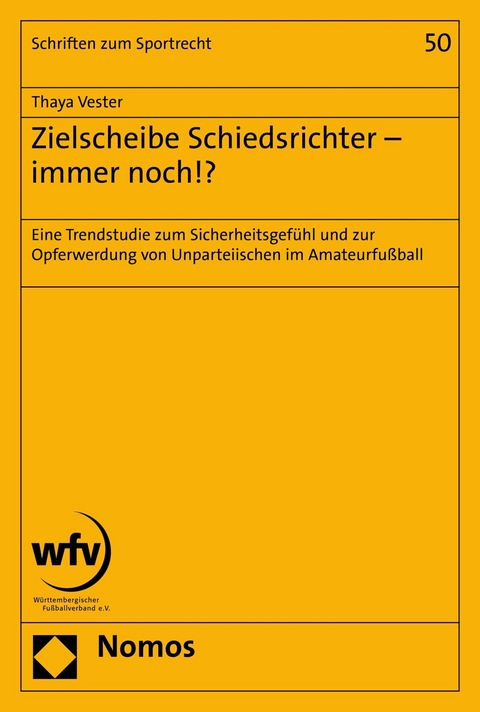 Schriften zum Sportrecht

50

Thaya Vester

Zielscheibe Schiedsrichter – immer noch!?

Eine Trendstudie zum Sicherheitsgefühl und zur Opferwerdung von Unparteiischen im Amateurfußball

wfv

Württembergischer Fußballverband e.V.

Nomos